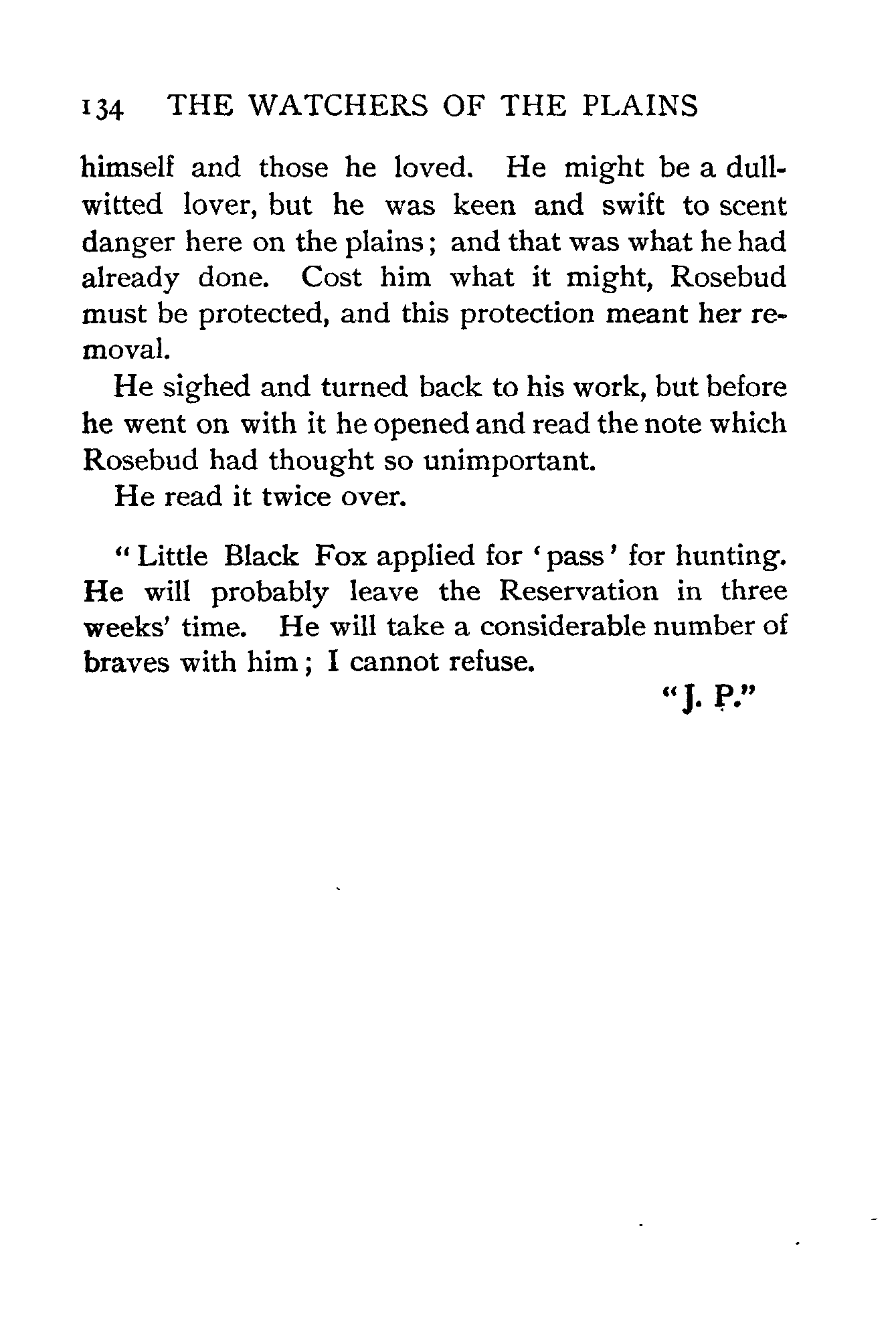 134 THE WATCHERS OF THE PLAINS

himself and those he loved. He might be a dull-witted lover, but he was keen and swift to scent danger here on the plains; and that was what he had already done. Cost him what it might, Rosebud must be protected, and this protection meant her removal.

He sighed and turned back to his work, but before he went on with it he opened and read the note which Rosebud had thought so unimportant.

He read it twice over.

"Little Black Fox applied for 'pass' for hunting. He will probably leave the Reservation in three weeks' time. He will take a considerable number of braves with him; I cannot refuse.

"J. P."